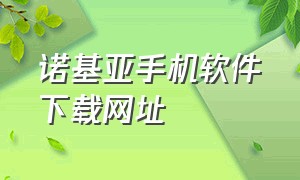 诺基亚手机软件下载网址